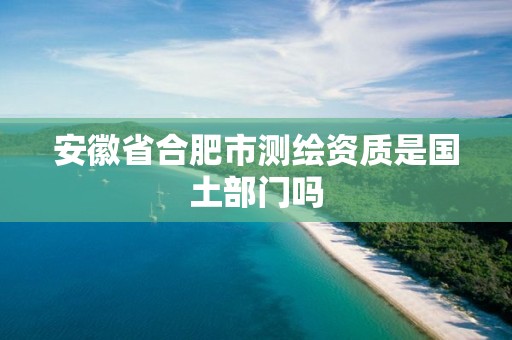 安徽省合肥市测绘资质是国土部门吗